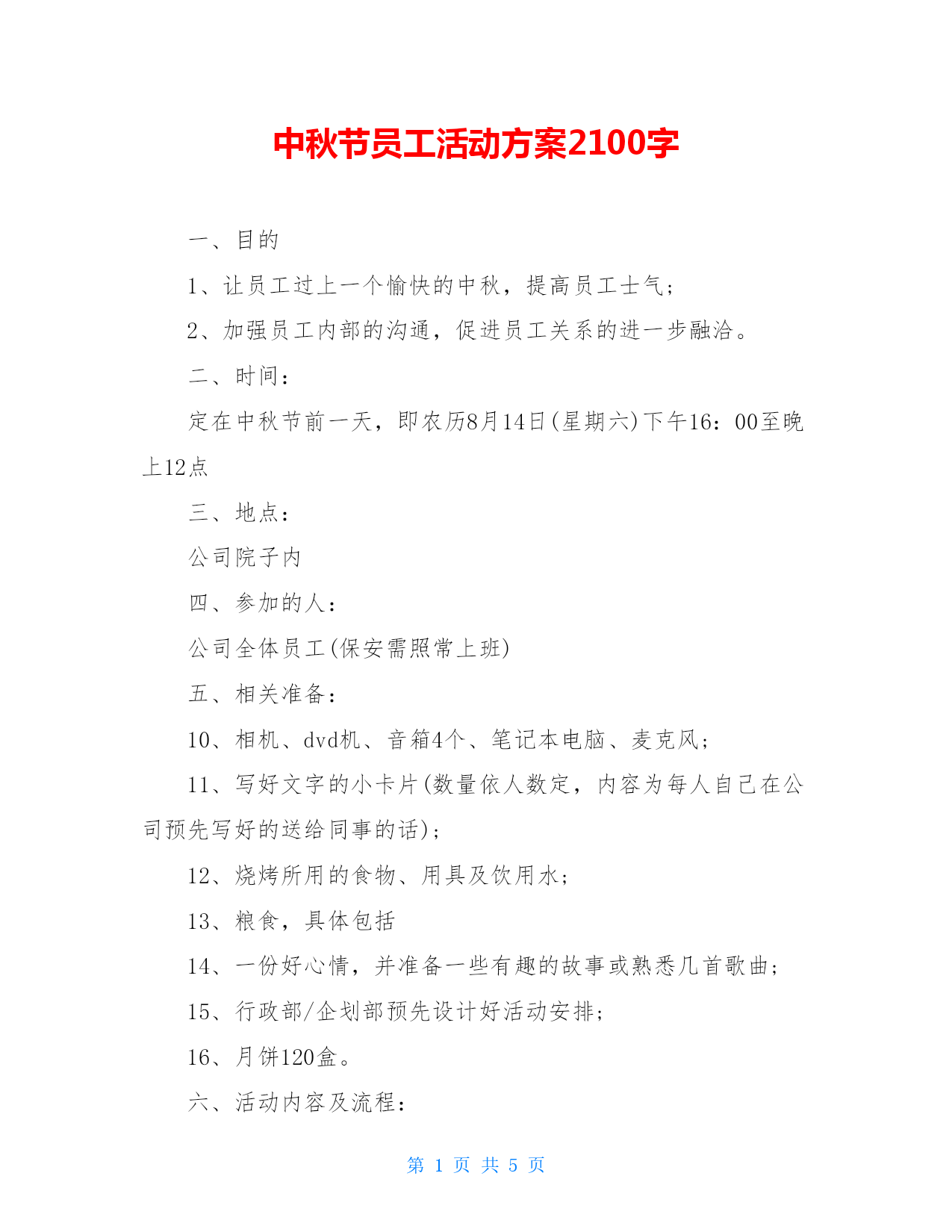 中秋节员工活动方案2100字

一、目的

1、让员工过上一个愉快的中秋，提高员工士气；

2、加强员工内部的沟通，促进员工关系的进一步融洽。

二、时间：

定在中秋节前一天，即农历8月14日(星期六)下午16：00至晚上12点

三、地点：

公司院子内

四、参加的人：

公司全体员工(保安需照常上班)

五、相关准备：

10、相机、dvd机、音箱4个、笔记本电脑、麦克风；

11、写好文字的小卡片(数量依人数定，内容为每人自己在公司预先写好的送给同事的话)；

12、烧烤所用的食物、用具及饮用水；

13、粮食，具体包括

14、一份好心情，并准备一些有趣的故事或熟悉几首歌曲；

15、行政部/企划部预先设计好活动安排；

16、月饼120盒。

六、活动内容及流程：

第 1 页 共 5 页